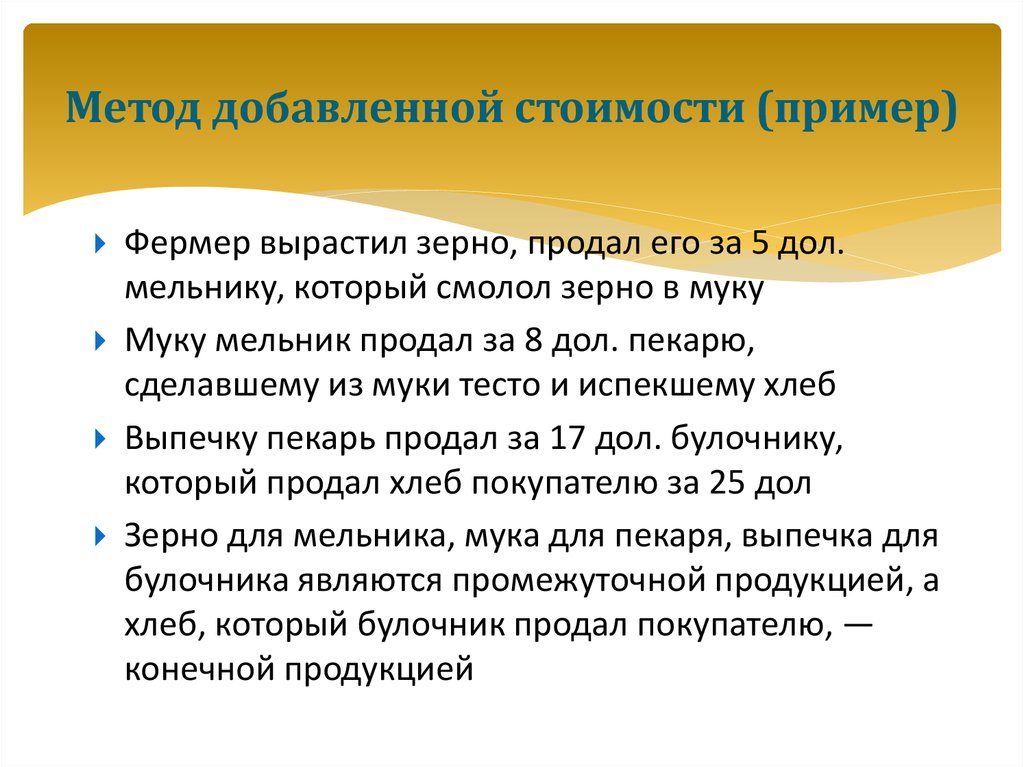 Метод добавленной стоимости (пример)

Фермер вырастил зерно, продал его за 5 дол. мельнику, который смолол зерно в муку

Муку мельник продал за 8 дол. пекарю, сделавшему из муки тесто и испекшему хлеб

Выпечку пекарь продал за 17 дол. булочнику, который продал хлеб покупателю за 25 дол

Зерно для мельника, мука для пекаря, выпечка для булочника являются промежуточной продукцией, а хлеб, который булочник продал покупателю, — конечной продукцией